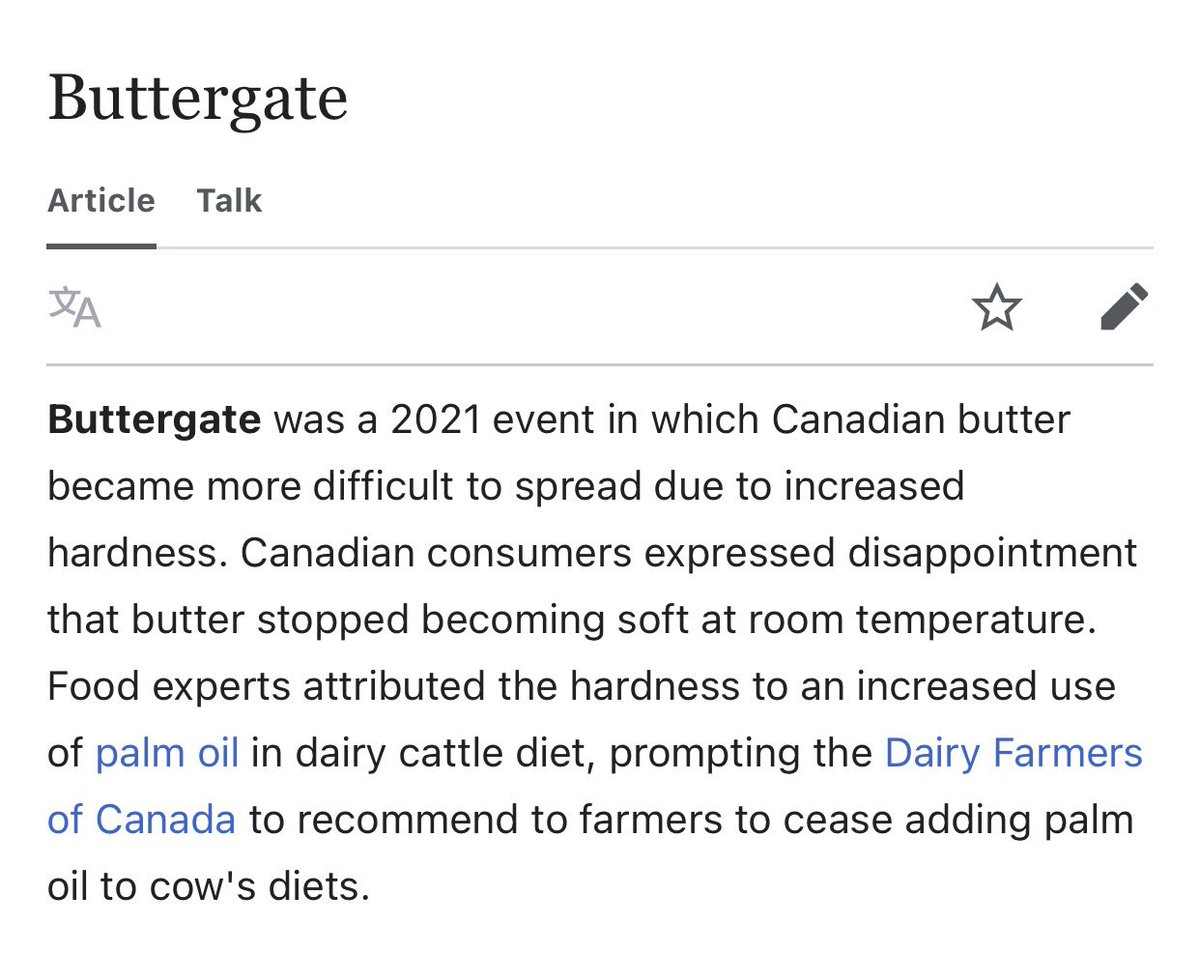 Buttergate

Article Talk

Buttergate was a 2021 event in which Canadian butter became more difficult to spread due to increased hardness. Canadian consumers expressed disappointment that butter stopped becoming soft at room temperature. Food experts attributed the hardness to an increased use of palm oil in dairy cattle diet, prompting the Dairy Farmers of Canada to recommend to farmers to cease adding palm oil to cow's diets.